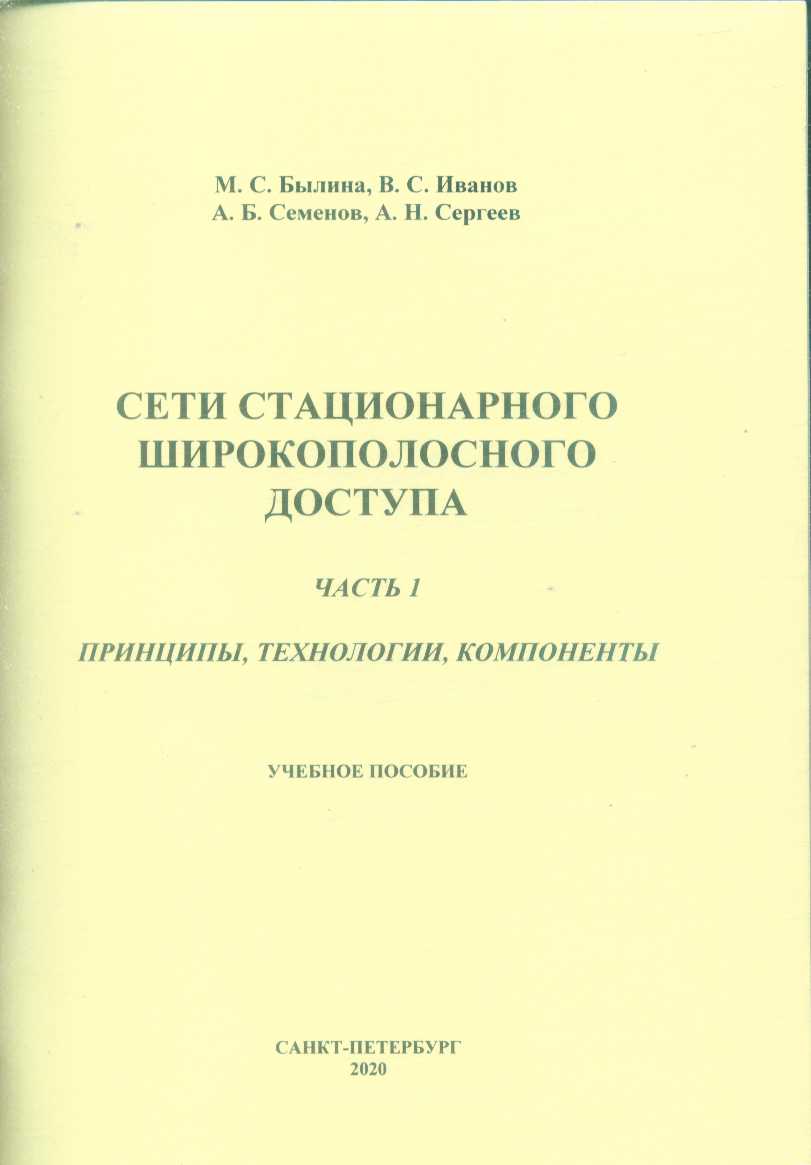 М. С. Былина, В. С. Иванов
А. Б. Семенов, А. Н. Сергеев

СЕТИ СТАЦИОНАРНОГО ШИРОКОПОЛОСНОГО ДОСТУПА

ЧАСТЬ 1

ПРИНЦИПЫ, ТЕХНОЛОГИИ, КОМПОНЕНТЫ

УЧЕБНОЕ ПОСОБИЕ

САНКТ-ПЕТЕРБУРГ
2020